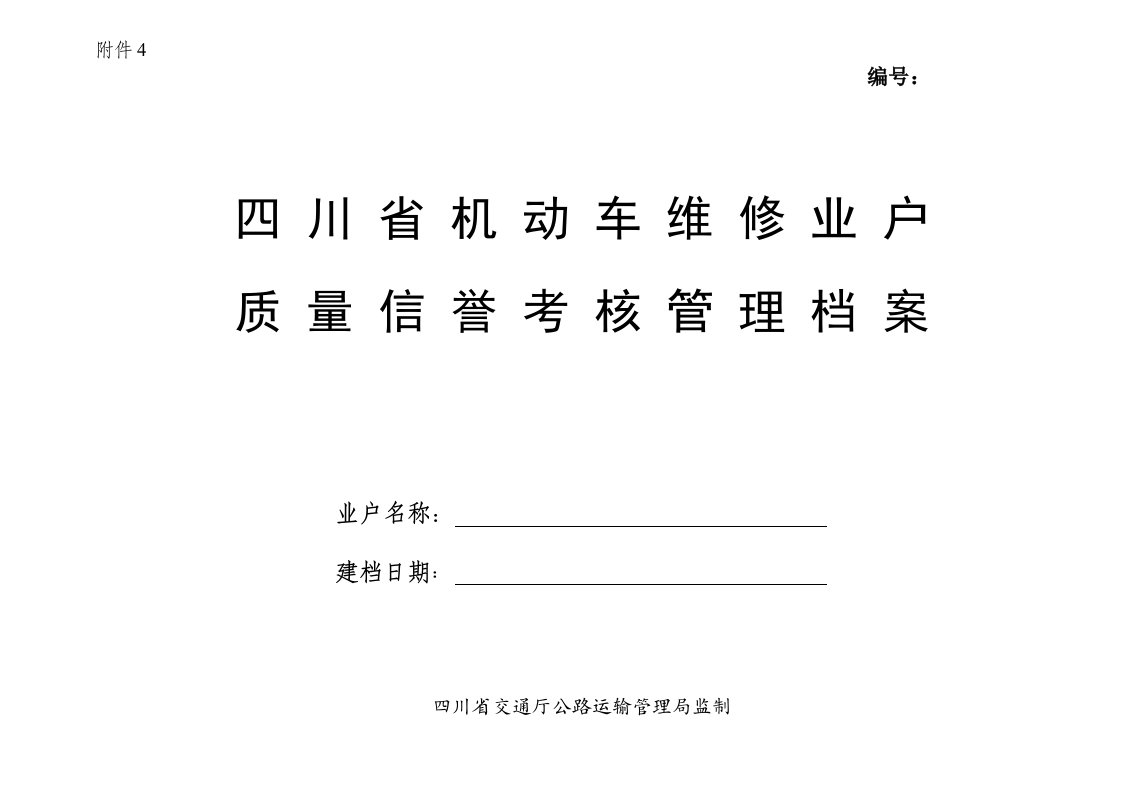 附件 4

编号：

四川省机动车维修业户
质量信誉考核管理档案

业户名称：

建档日期：

四川省交通厅公路运输管理局监制